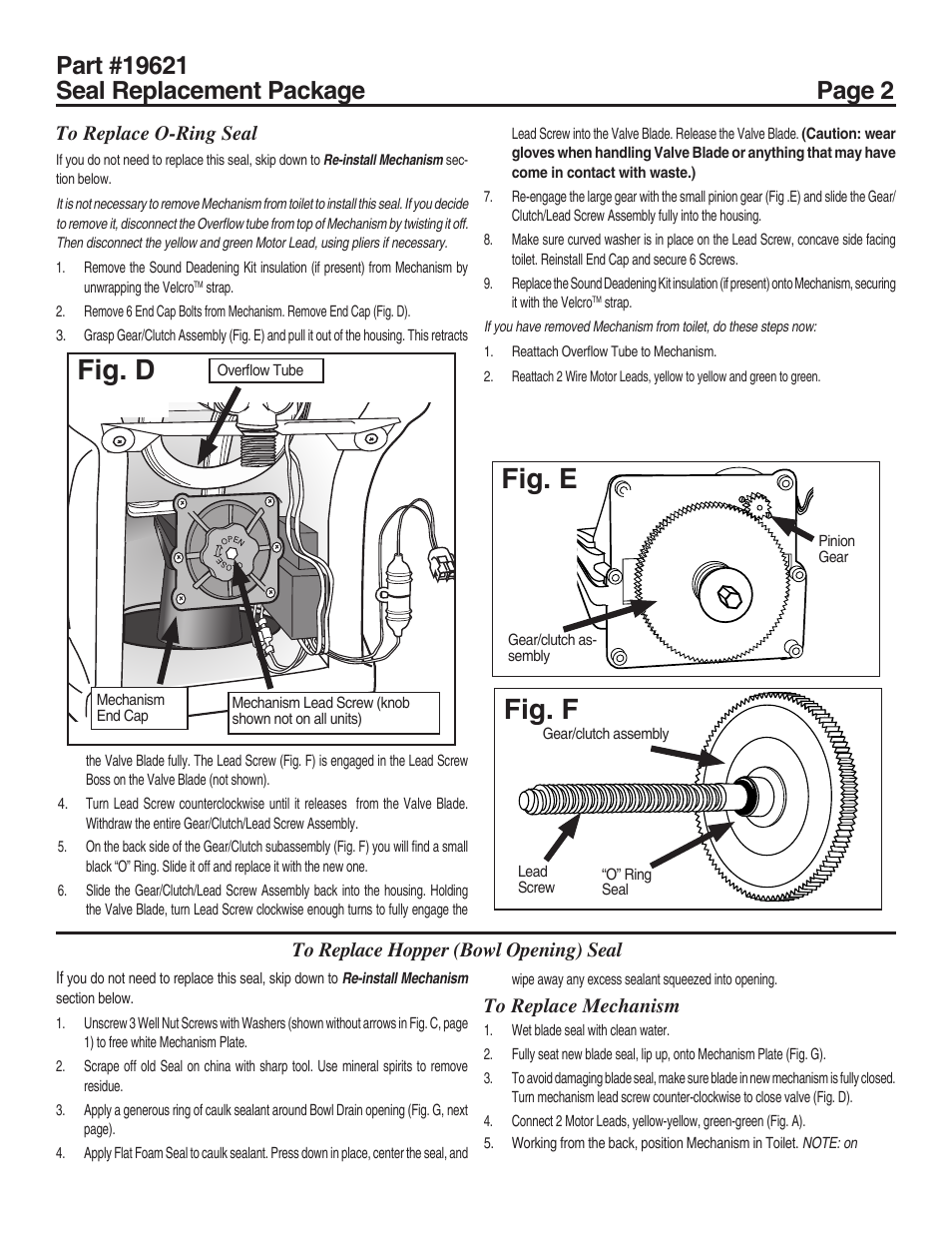 Part #19621
Seal Replacement Package Page 2

To Replace O-Ring Seal

If you do not need to replace this seal, skip down to Re-install Mechanism section below.

It is not necessary to remove Mechanism from toilet to install this seal. If you decide to remove it, disconnect the Overflow tube from top of Mechanism by twisting it off. Then disconnect the yellow and green Motor Lead, using pliers if necessary.

1. Remove the Sound Deadening Kit insulation (if present) from Mechanism by unwrapping the Velcro™ strap.
2. Remove 6 End Cap Bolts from Mechanism. Remove End Cap (Fig. D).
3. Grasp Gear/Clutch Assembly (Fig. E) and pull it out of the housing. This retracts

Fig. D
Overflow Tube
OPEN
CLOSE
Mechanism End Cap
Mechanism Lead Screw (knob shown not on all units)

the Valve Blade fully. The Lead Screw (Fig. F) is engaged in the Lead Screw Boss on the Valve Blade (not shown).
4. Turn Lead Screw counterclockwise until it releases from the Valve Blade. Withdraw the entire Gear/Clutch/Lead Screw Assembly.
5. On the back side of the Gear/Clutch subassembly (Fig. F) you will find a small black “O” Ring. Slide it off and replace it with the new one.
6. Slide the Gear/Clutch/Lead Screw Assembly back into the housing. Holding the Valve Blade, turn Lead Screw clockwise enough turns to fully engage the Lead Screw into the Valve Blade. Release the Valve Blade. (Caution: wear gloves when handling Valve Blade or anything that may have come in contact with waste.)
7. Re-engage the large gear with the small pinion gear (Fig .E) and slide the Gear/Clutch/Lead Screw Assembly fully into the housing.
8. Make sure curved washer is in place on the Lead Screw, concave side facing toilet. Reinstall End Cap and secure 6 Screws.
9. Replace the Sound Deadening Kit insulation (if present) onto Mechanism, securing it with the Velcro™ strap.

If you have removed Mechanism from toilet, do these steps now:
1. Reattach Overflow Tube to Mechanism.
2. Reattach 2 Wire Motor Leads, yellow to yellow and green to green.

Fig. E
Pinion Gear
Gear/clutch assembly

Fig. F
Gear/clutch assembly
Lead Screw
“O” Ring Seal

To Replace Hopper (Bowl Opening) Seal

If you do not need to replace this seal, skip down to Re-install Mechanism section below.
1. Unscrew 3 Well Nut Screws with Washers (shown without arrows in Fig. C, page 1) to free white Mechanism Plate.
2. Scrape off old Seal on china with sharp tool. Use mineral spirits to remove residue.
3. Apply a generous ring of caulk sealant around Bowl Drain opening (Fig. G, next page).
4. Apply Flat Foam Seal to caulk sealant. Press down in place, center the seal, and wipe away any excess sealant squeezed into opening.

To Replace Mechanism
1. Wet blade seal with clean water.
2. Fully seat new blade seal, lip up, onto Mechanism Plate (Fig. G).
3. To avoid damaging blade seal, make sure blade in new mechanism is fully closed. Turn mechanism lead screw counter-clockwise to close valve (Fig. D).
4. Connect 2 Motor Leads, yellow-yellow, green-green (Fig. A).
5. Working from the back, position Mechanism in Toilet. NOTE: on